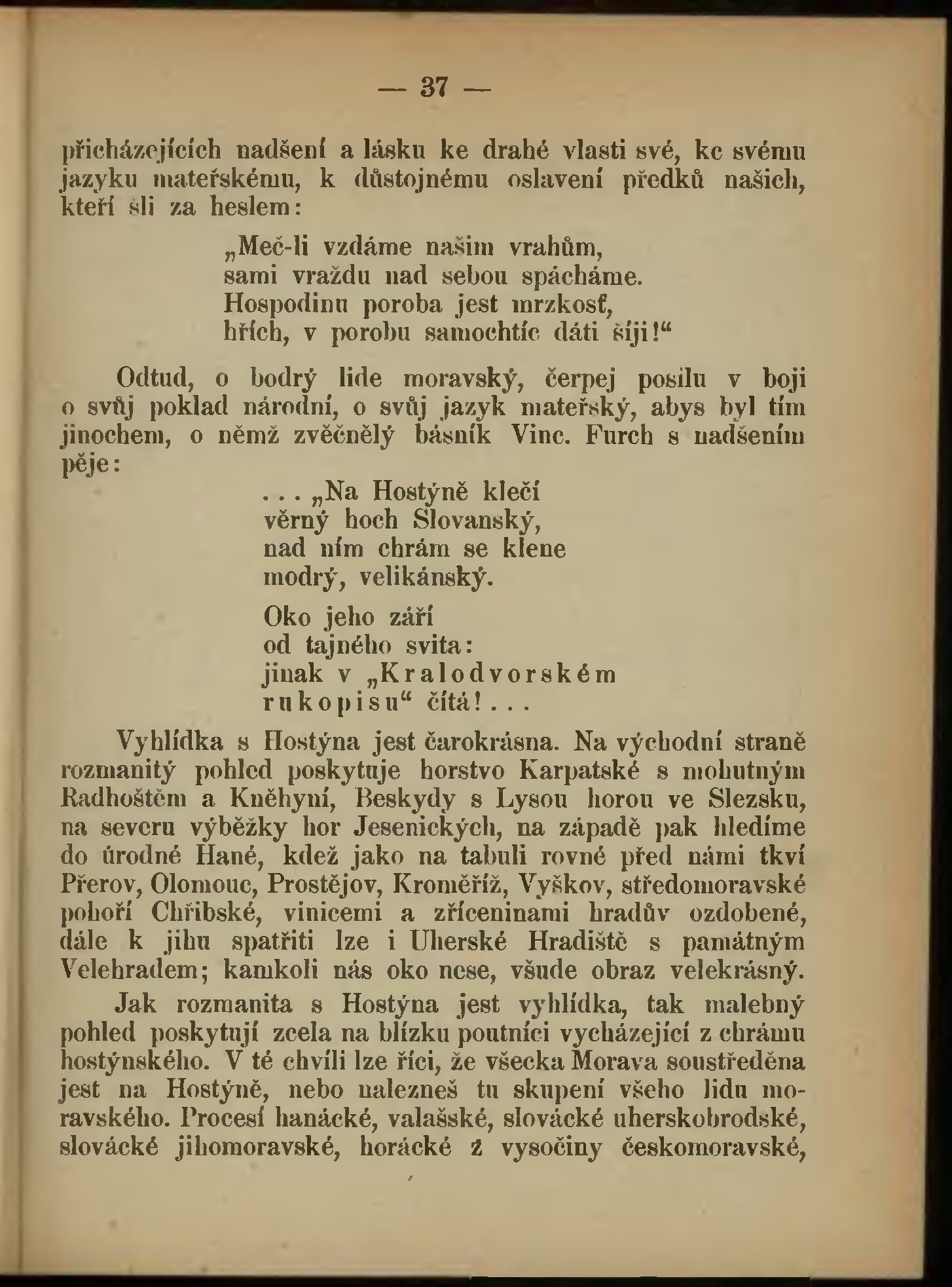 — 37 —

přicházejících nadšení a lásku ke drahé vlasti své, ke svému jazyku mateřskému, k důstojnému oslavení předků našich, kteří šli za heslem:

„Meč-li vzdáme našim vrahům,
sami vraždu nad sebou spácháme.
Hospodinu poroba jest mrzkosť,
hřích, v porobu samochtíc dáti šíji!“

Odtud, o bodrý lide moravský, čerpej posilu v boji o svůj poklad národní, o svůj jazyk mateřský, abys byl tím jinochem, o němž zvěčnělý básník Vinc. Furch s nadšením pěje:

. . . „Na Hostýně klečí
věrný hoch Slovanský,
nad ním chrám se klene
modrý, velikánský.

Oko jeho září
od tajného svita:
jinak v „Kralodvorském
rukopisu“ čítá! . . .

Vyhlídka s Hostýna jest čarokrásna. Na východní straně rozmanitý pohled poskytuje horstvo Karpatské s mohutným Radhoštěm a Kněhyní, Beskydy s Lysou horou ve Slezsku, na severu výběžky hor Jesenických, na západě pak hledíme do úrodné Hané, kdež jako na tabuli rovné před námi tkví Přerov, Olomouc, Prostějov, Kroměříž, Vyškov, středomoravské pohoří Chřibské, vinicemi a zříceninami hradův ozdobené, dále k jihu spatřiti lze i Uherské Hradiště s památným Velehradem; kamkoli nás oko nese, všude obraz velekrásný.

Jak rozmanita s Hostýna jest vyhlídka, tak malebný pohled poskytují zcela na blízku poutníci vycházející z chrámu hostýnského. V té chvíli lze říci, že všecka Morava soustředěna jest na Hostýně, nebo nalezneš tu skupení všeho lidu moravského. Procesí hanácké, valašské, slovácké uherskobrodské, slovácké jihomoravské, horácké z vysočiny českomoravské,